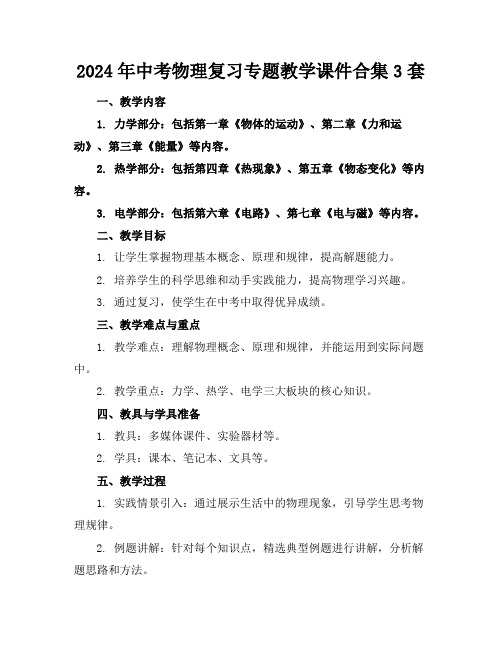 2024年中考物理复习专题教学课件合集3套

一、教学内容

1. 力学部分：包括第一章《物体的运动》、第二章《力和运动》、第三章《能量》等内容。

2. 热学部分：包括第四章《热现象》、第五章《物态变化》等内容。

3. 电学部分：包括第六章《电路》、第七章《电与磁》等内容。

二、教学目标

1. 让学生掌握物理基本概念、原理和规律，提高解题能力。

2. 培养学生的科学思维和动手实践能力，提高物理学习兴趣。

3. 通过复习，使学生在中考中取得优异成绩。

三、教学难点与重点

1. 教学难点：理解物理概念、原理和规律，并能运用到实际问题中。

2. 教学重点：力学、热学、电学三大板块的核心知识。

四、教具与学具准备

1. 教具：多媒体课件、实验器材等。

2. 学具：课本、笔记本、文具等。

五、教学过程

1. 实践情景引入：通过展示生活中的物理现象，引导学生思考物理规律。

2. 例题讲解：针对每个知识点，精选典型例题进行讲解，分析解题思路和方法。